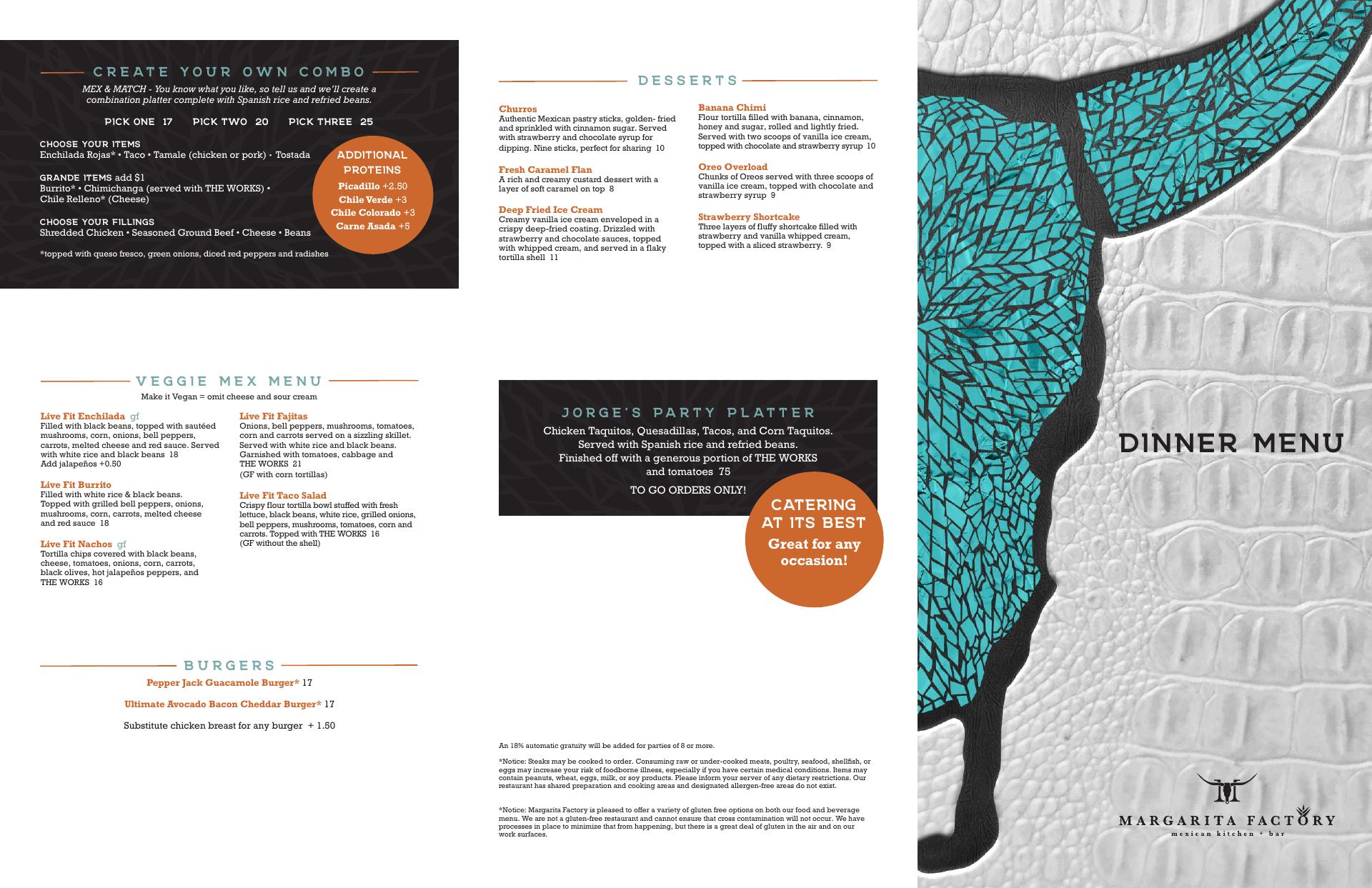 CREATE YOUR OWN COMBO

MEX & MATCH - You know what you like, so tell us and we'll create a combination platter complete with Spanish rice and refried beans.

PICK ONE 17   PICK TWO 20   PICK THREE 25

CHOOSE YOUR ITEMS
Enchilada Rojas* • Taco • Tamale (chicken or pork) • Tostada

GRANDE ITEMS add $1
Burrito* • Chimichanga (served with THE WORKS) • Chile Relleno* (Cheese)

CHOOSE YOUR FILLINGS
Shredded Chicken • Seasoned Ground Beef • Cheese • Beans

*topped with queso fresco, green onions, diced red peppers and radishes

ADDITIONAL PROTEINS
Picadillo +2.50
Chile Verde +3
Chile Colorado +3
Carne Asada +5

VEGGIE MEX MENU

Make it Vegan = omit cheese and sour cream

Live Fit Enchilada gf
Filled with black beans, topped with sautéed mushrooms, corn, onions, bell peppers, carrots, melted cheese and red sauce. Served with white rice and black beans 18
Add jalapeños +0.50

Live Fit Burrito
Filled with white rice & black beans. Topped with grilled bell peppers, onions, mushrooms, corn, carrots, melted cheese and red sauce 18

Live Fit Nachos gf
Tortilla chips covered with black beans, cheese, tomatoes, onions, corn, carrots, black olives, hot jalapeños peppers, and THE WORKS 16

Live Fit Fajitas
Onions, bell peppers, mushrooms, tomatoes, corn and carrots served on a sizzling skillet. Served with white rice and black beans. Garnished with tomatoes, cabbage and THE WORKS 21
(GF with corn tortillas)

Live Fit Taco Salad
Crispy flour tortilla bowl stuffed with fresh lettuce, black beans, white rice, grilled onions, bell peppers, mushrooms, tomatoes, corn and carrots. Topped with THE WORKS 16
(GF without the shell)

BURGERS

Pepper Jack Guacamole Burger* 17

Ultimate Avocado Bacon Cheddar Burger* 17

Substitute chicken breast for any burger + 1.50

DESSERTS

Churros
Authentic Mexican pastry sticks, golden- fried and sprinkled with cinnamon sugar. Served with strawberry and chocolate syrup for dipping. Nine sticks, perfect for sharing 10

Fresh Caramel Flan
A rich and creamy custard dessert with a layer of soft caramel on top 8

Deep Fried Ice Cream
Creamy vanilla ice cream enveloped in a crispy deep-fried coating. Drizzled with strawberry and chocolate sauces, topped with whipped cream, and served in a flaky tortilla shell 11

Banana Chimi
Flour tortilla filled with banana, cinnamon, honey and sugar, rolled and lightly fried. Served with two scoops of vanilla ice cream, topped with chocolate and strawberry syrup 10

Oreo Overload
Chunks of Oreos served with three scoops of vanilla ice cream, topped with chocolate and strawberry syrup 9

Strawberry Shortcake
Three layers of fluffy shortcake filled with strawberry and vanilla whipped cream, topped with a sliced strawberry. 9

JORGE'S PARTY PLATTER

Chicken Taquitos, Quesadillas, Tacos, and Corn Taquitos. Served with Spanish rice and refried beans. Finished off with a generous portion of THE WORKS and tomatoes 75

TO GO ORDERS ONLY!

CATERING AT ITS BEST
Great for any occasion!

An 18% automatic gratuity will be added for parties of 8 or more.

*Notice: Steaks may be cooked to order. Consuming raw or under-cooked meats, poultry, seafood, shellfish, or eggs may increase your risk of foodborne illness, especially if you have certain medical conditions. Items may contain peanuts, wheat, eggs, milk, or soy products. Please inform your server of any dietary restrictions. Our restaurant has shared preparation and cooking areas and designated allergen-free areas do not exist.

*Notice: Margarita Factory is pleased to offer a variety of gluten free options on both our food and beverage menu. We are not a gluten-free restaurant and cannot ensure that cross contamination will not occur. We have processes in place to minimize that from happening, but there is a great deal of gluten in the air and on our work surfaces.

DINNER MENU

MARGARITA FACTORY
mexican kitchen + bar